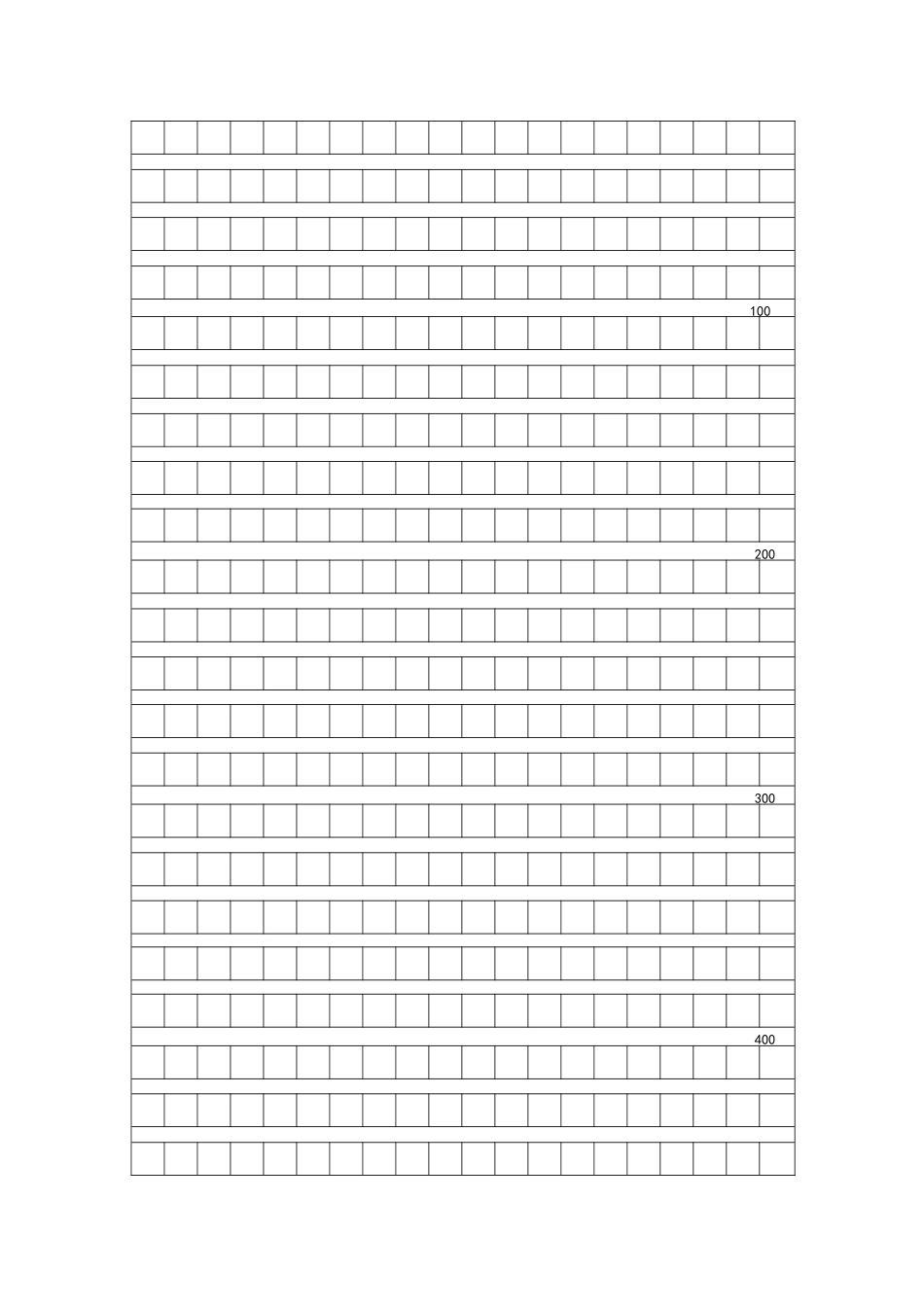 100

200

300

400